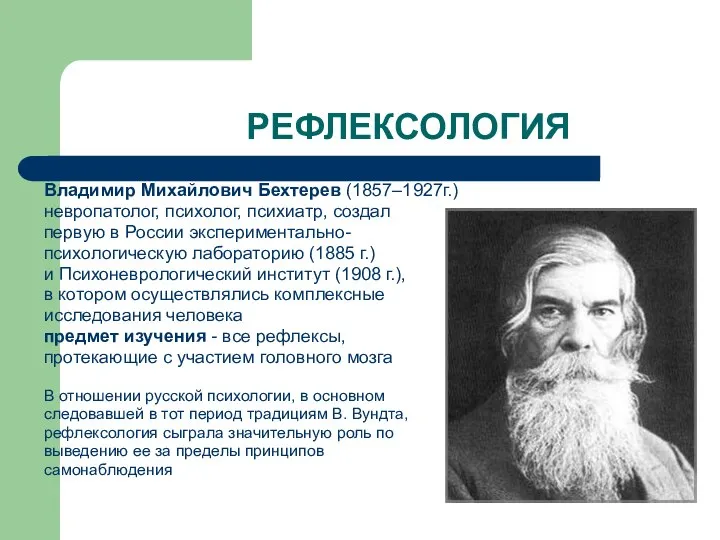 РЕФЛЕКСОЛОГИЯ

Владимир Михайлович Бехтерев (1857–1927г.) невропатолог, психолог, психиатр, создал первую в России экспериментально-психологическую лабораторию (1885 г.) и Психоневрологический институт (1908 г.), в котором осуществлялись комплексные исследования человека
предмет изучения - все рефлексы, протекающие с участием головного мозга

В отношении русской психологии, в основном следовавшей в тот период традициям В. Вундта, рефлексология сыграла значительную роль по выведению ее за пределы принципов самонаблюдения